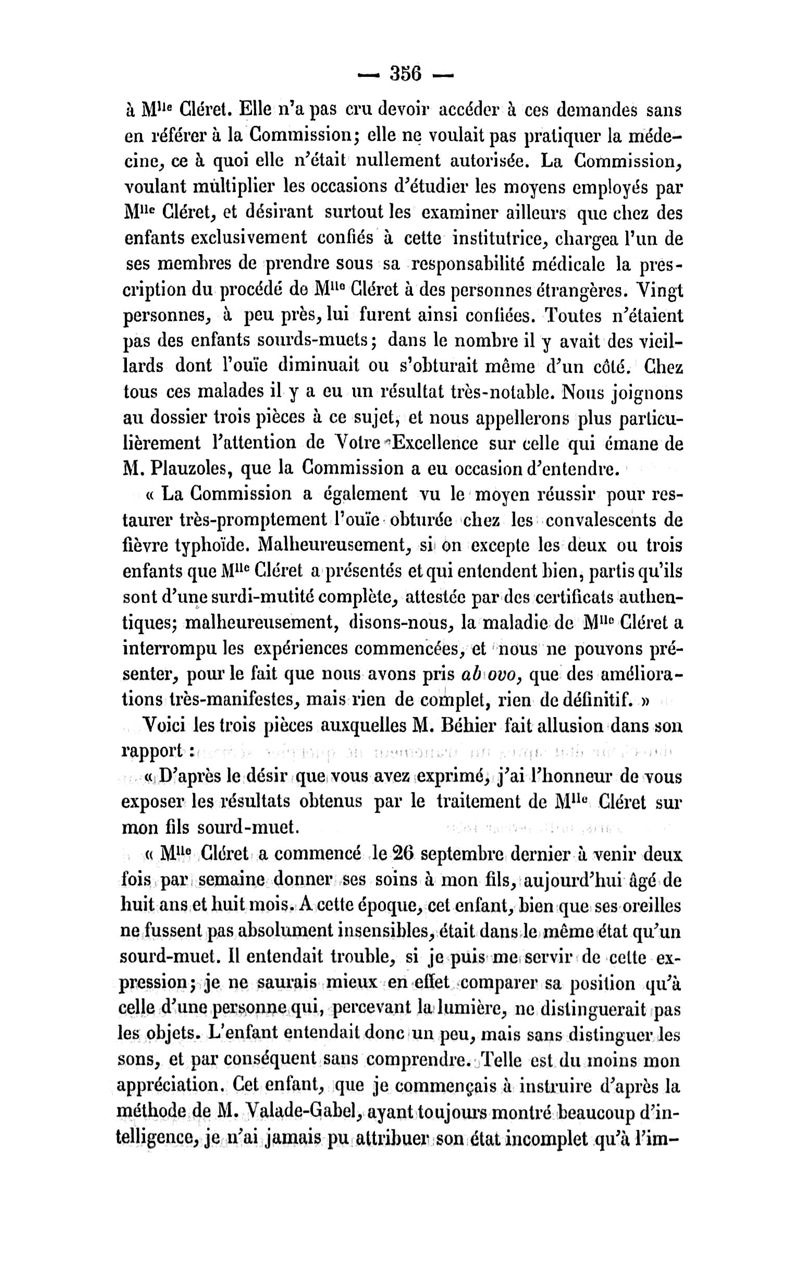 — 356 —

à M$^{lle}$ Cléret. Elle n'a pas cru devoir accéder à ces demandes sans en référer à la Commission; elle ne voulait pas pratiquer la médecine, ce à quoi elle n'était nullement autorisée. La Commission, voulant multiplier les occasions d'étudier les moyens employés par M$^{lle}$ Cléret, et désirant surtout les examiner ailleurs que chez des enfants exclusivement confiés à cette institutrice, chargea l'un de ses membres de prendre sous sa responsabilité médicale la prescription du procédé de M$^{lle}$ Cléret à des personnes étrangères. Vingt personnes, à peu près, lui furent ainsi confiées. Toutes n'étaient pas des enfants sourds-muets; dans le nombre il y avait des vieillards dont l'ouïe diminuait ou s'obturait même d'un côté. Chez tous ces malades il y a eu un résultat très-notable. Nous joignons au dossier trois pièces à ce sujet, et nous appellerons plus particulièrement l'attention de Votre Excellence sur celle qui émane de M. Plauzoles, que la Commission a eu occasion d'entendre.

« La Commission a également vu le moyen réussir pour restaurer très-promptement l'ouïe obturée chez les convalescents de fièvre typhoïde. Malheureusement, si on excepte les deux ou trois enfants que M$^{lle}$ Cléret a présentés et qui entendent bien, partis qu'ils sont d'une surdi-mutité complète, attestée par des certificats authentiques; malheureusement, disons-nous, la maladie de M$^{lle}$ Cléret a interrompu les expériences commencées, et nous ne pouvons présenter, pour le fait que nous avons pris ab ovo, que des améliorations très-manifestes, mais rien de complet, rien de définitif. »

Voici les trois pièces auxquelles M. Béhier fait allusion dans son rapport :

« D'après le désir que vous avez exprimé, j'ai l'honneur de vous exposer les résultats obtenus par le traitement de M$^{lle}$ Cléret sur mon fils sourd-muet.

« M$^{lle}$ Cléret a commencé le 26 septembre dernier à venir deux fois par semaine donner ses soins à mon fils, aujourd'hui âgé de huit ans et huit mois. A cette époque, cet enfant, bien que ses oreilles ne fussent pas absolument insensibles, était dans le même état qu'un sourd-muet. Il entendait trouble, si je puis me servir de cette expression; je ne saurais mieux en effet comparer sa position qu'à celle d'une personne qui, percevant la lumière, ne distinguerait pas les objets. L'enfant entendait donc un peu, mais sans distinguer les sons, et par conséquent sans comprendre. Telle est du moins mon appréciation. Cet enfant, que je commençais à instruire d'après la méthode de M. Valade-Gabel, ayant toujours montré beaucoup d'intelligence, je n'ai jamais pu attribuer son état incomplet qu'à l'im-